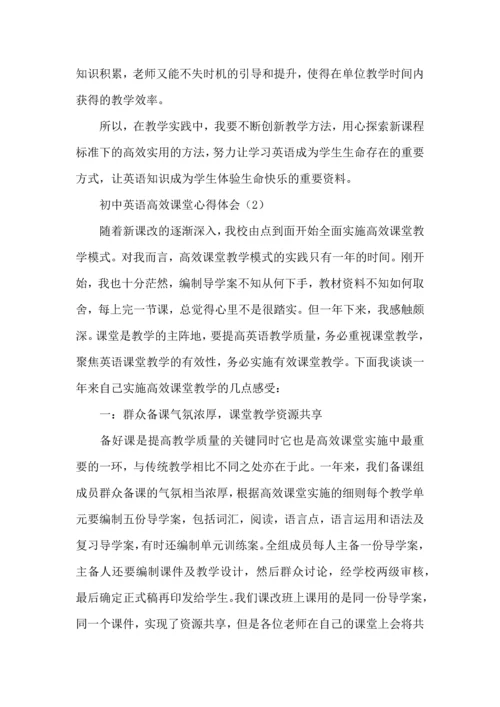 知识积累，老师又能不失时机的引导和提升，使得在单位教学时间内获得的教学效率。

所以，在教学实践中，我要不断创新教学方法，用心探索新课程标准下的高效实用的方法，努力让学习英语成为学生生命存在的重要方式，让英语知识成为学生体验生命快乐的重要资料。

初中英语高效课堂心得体会（2）

随着新课改的逐渐深入，我校由点到面开始全面实施高效课堂教学模式。对我而言，高效课堂教学模式的实践只有一年的时间。刚开始，我也十分茫然，编制导学案不知从何下手，教材资料不知如何取舍，每上完一节课，总觉得心里不是很踏实。但一年下来，我感触颇深。课堂是教学的主阵地，要提高英语教学质量，务必重视课堂教学，聚焦英语课堂教学的有效性，务必实施有效课堂教学。下面我谈谈一年来自己实施高效课堂教学的几点感受：

一：群众备课气氛浓厚，课堂教学资源共享

备好课是提高教学质量的关键同时它也是高效课堂实施中最重要的一环，与传统教学相比不同之处亦在于此。一年来，我们备课组成员群众备课的气氛相当浓厚，根据高效课堂实施的细则每个教学单元要编制五份导学案，包括词汇，阅读，语言点，语言运用和语法及复习导学案，有时还编制单元训练案。全组成员每人主备一份导学案，主备人还要编制课件及教学设计，然后群众讨论，经学校两级审核，最后确定正式稿再印发给学生。我们课改班上课用的是同一份导学案，同一个课件，实现了资源共享，但是各位老师在自己的课堂上会将共